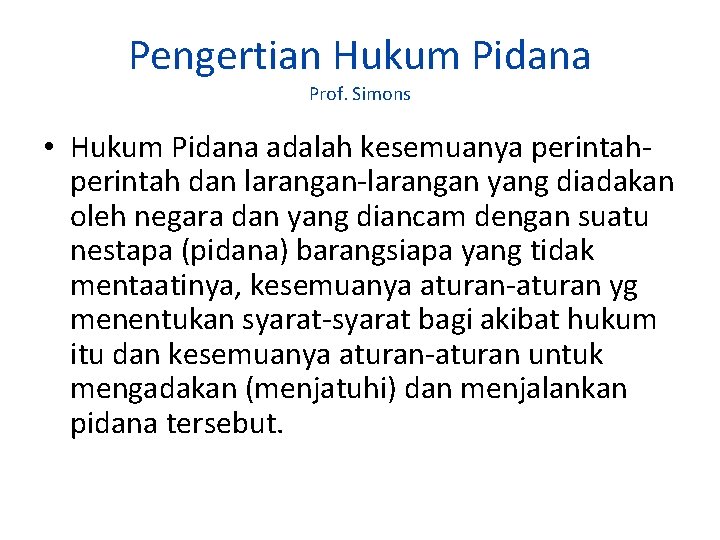 Pengertian Hukum Pidana
Prof. Simons

• Hukum Pidana adalah kesemuanya perintah-perintah dan larangan-larangan yang diadakan oleh negara dan yang diancam dengan suatu nestapa (pidana) barangsiapa yang tidak mentaatinya, kesemuanya aturan-aturan yg menentukan syarat-syarat bagi akibat hukum itu dan kesemuanya aturan-aturan untuk mengadakan (menjatuhi) dan menjalankan pidana tersebut.